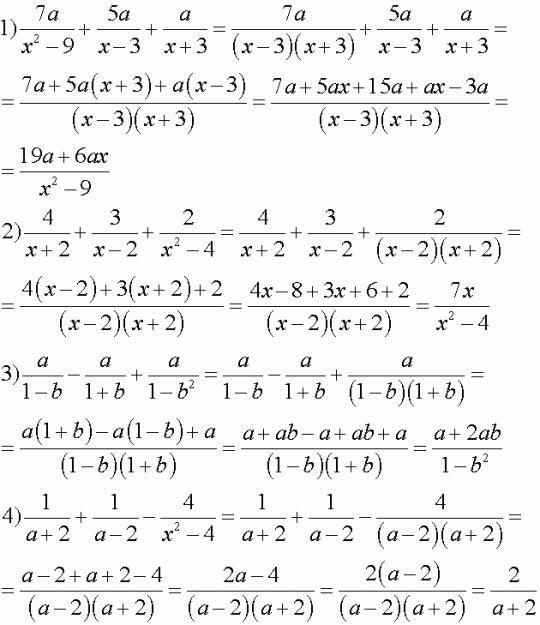 1) $\frac{7a}{x^2-9}+\frac{5a}{x-3}+\frac{a}{x+3}=\frac{7a}{(x-3)(x+3)}+\frac{5a}{x-3}+\frac{a}{x+3}=$

$=\frac{7a+5a(x+3)+a(x-3)}{(x-3)(x+3)}=\frac{7a+5ax+15a+ax-3a}{(x-3)(x+3)}=$

$=\frac{19a+6ax}{x^2-9}$

2) $\frac{4}{x+2}+\frac{3}{x-2}+\frac{2}{x^2-4}=\frac{4}{x+2}+\frac{3}{x-2}+\frac{2}{(x-2)(x+2)}=$

$=\frac{4(x-2)+3(x+2)+2}{(x-2)(x+2)}=\frac{4x-8+3x+6+2}{(x-2)(x+2)}=\frac{7x}{x^2-4}$

3) $\frac{a}{1-b}-\frac{a}{1+b}+\frac{a}{1-b^2}=\frac{a}{1-b}-\frac{a}{1+b}+\frac{a}{(1-b)(1+b)}=$

$=\frac{a(1+b)-a(1-b)+a}{(1-b)(1+b)}=\frac{a+ab-a+ab+a}{(1-b)(1+b)}=\frac{a+2ab}{1-b^2}$

4) $\frac{1}{a+2}+\frac{1}{a-2}-\frac{4}{x^2-4}=\frac{1}{a+2}+\frac{1}{a-2}-\frac{4}{(a-2)(a+2)}=$

$=\frac{a-2+a+2-4}{(a-2)(a+2)}=\frac{2a-4}{(a-2)(a+2)}=\frac{2(a-2)}{(a-2)(a+2)}=\frac{2}{a+2}$